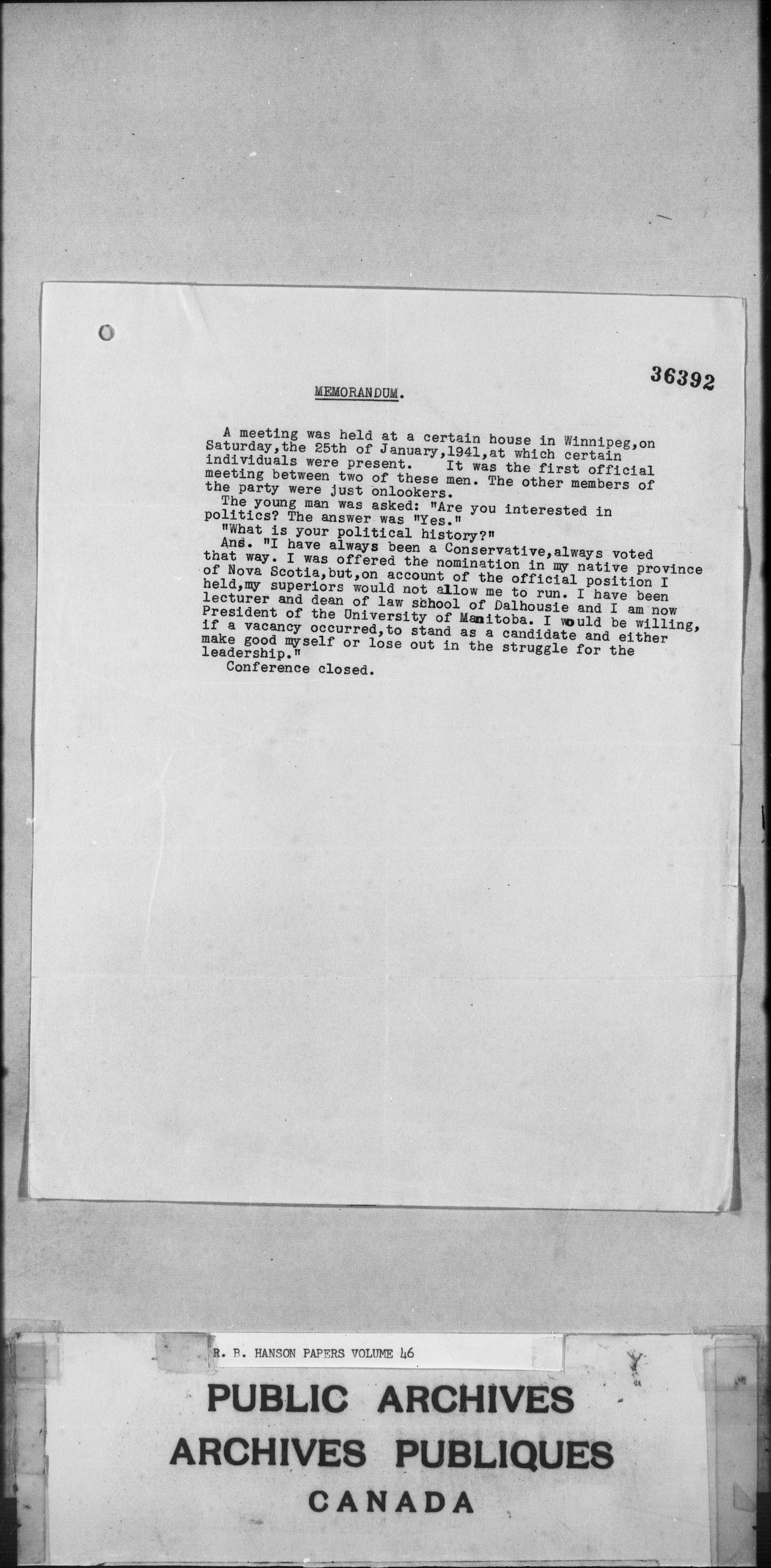 36392

MEMORANDUM.

A meeting was held at a certain house in Winnipeg,on Saturday,the 25th of January,1941,at which certain individuals were present. It was the first official meeting between two of these men. The other members of the party were just onlookers.

The young man was asked: "Are you interested in politics? The answer was "Yes."

"What is your political history?"

Ans. "I have always been a Conservative,always voted that way. I was offered the nomination in my native province of Nova Scotia,but,on account of the official position I held,my superiors would not allow me to run. I have been lecturer and dean of law school of Dalhousie and I am now President of the University of Manitoba. I would be willing, if a vacancy occurred,to stand as a candidate and either make good myself or lose out in the struggle for the leadership."

Conference closed.

R. B. HANSON PAPERS VOLUME 46

PUBLIC ARCHIVES
ARCHIVES PUBLIQUES
CANADA